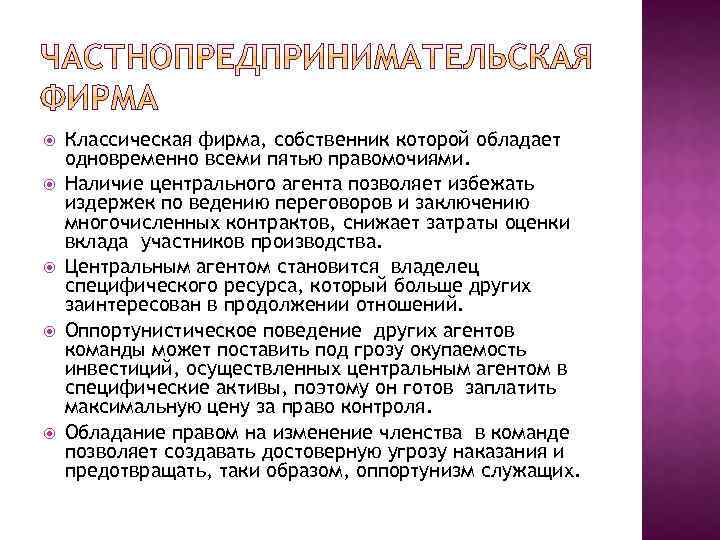 ЧАСТНОПРЕДПРИНИМАТЕЛЬСКАЯ ФИРМА

Классическая фирма, собственник которой обладает одновременно всеми пятью правомочиями.

Наличие центрального агента позволяет избежать издержек по ведению переговоров и заключению многочисленных контрактов, снижает затраты оценки вклада участников производства.

Центральным агентом становится владелец специфического ресурса, который больше других заинтересован в продолжении отношений.

Оппортунистическое поведение других агентов команды может поставить под грозу окупаемость инвестиций, осуществленных центральным агентом в специфические активы, поэтому он готов заплатить максимальную цену за право контроля.

Обладание правом на изменение членства в команде позволяет создавать достоверную угрозу наказания и предотвращать, таки образом, оппортунизм служащих.